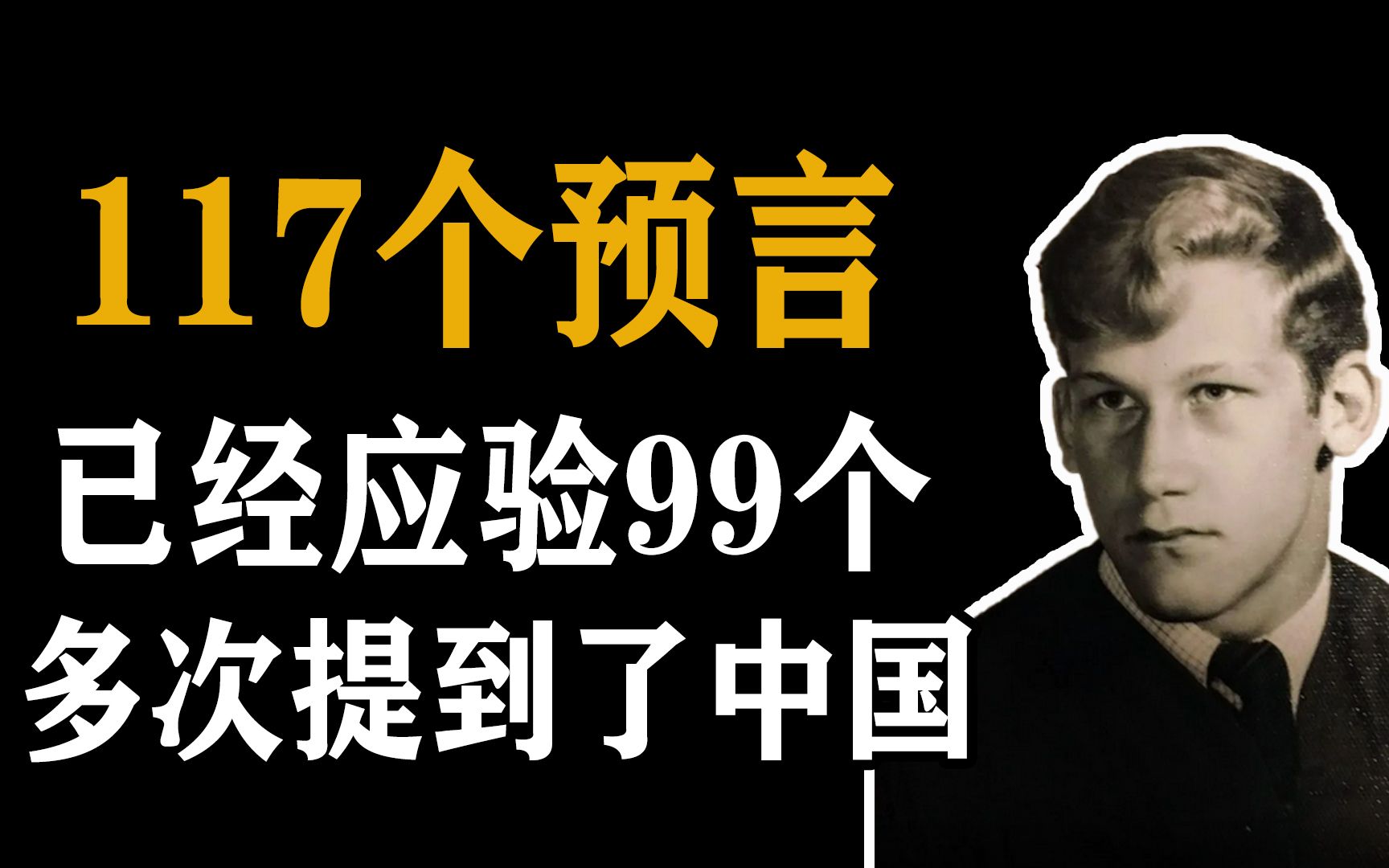 117个预言
已经应验99个
多次提到了中国